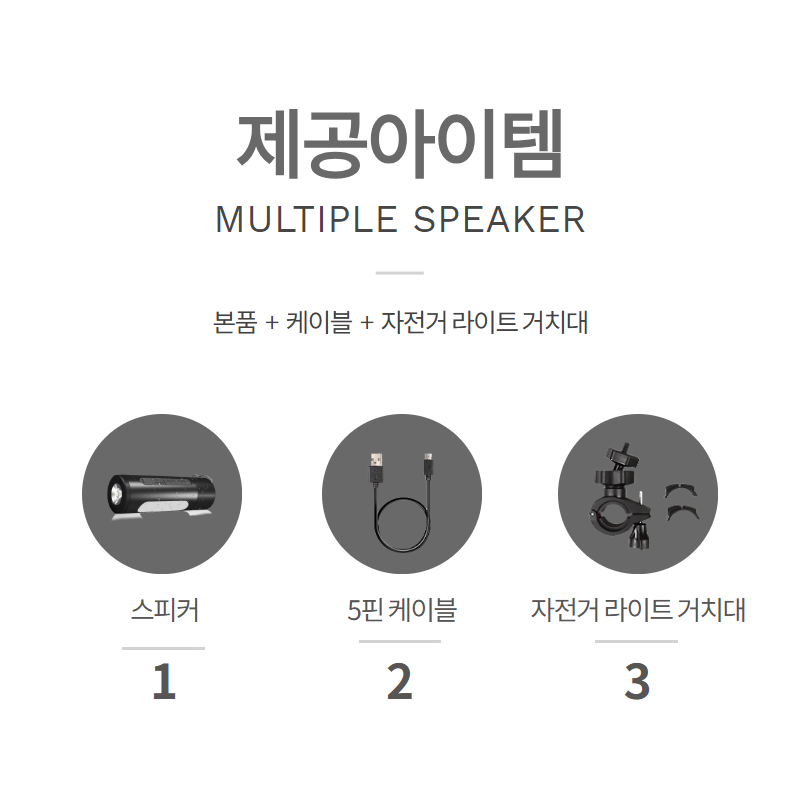 제공아이템

MULTIPLE SPEAKER

본품 + 케이블 + 자전거 라이트 거치대

스피커

1

5핀 케이블

2

자전거 라이트 거치대

3